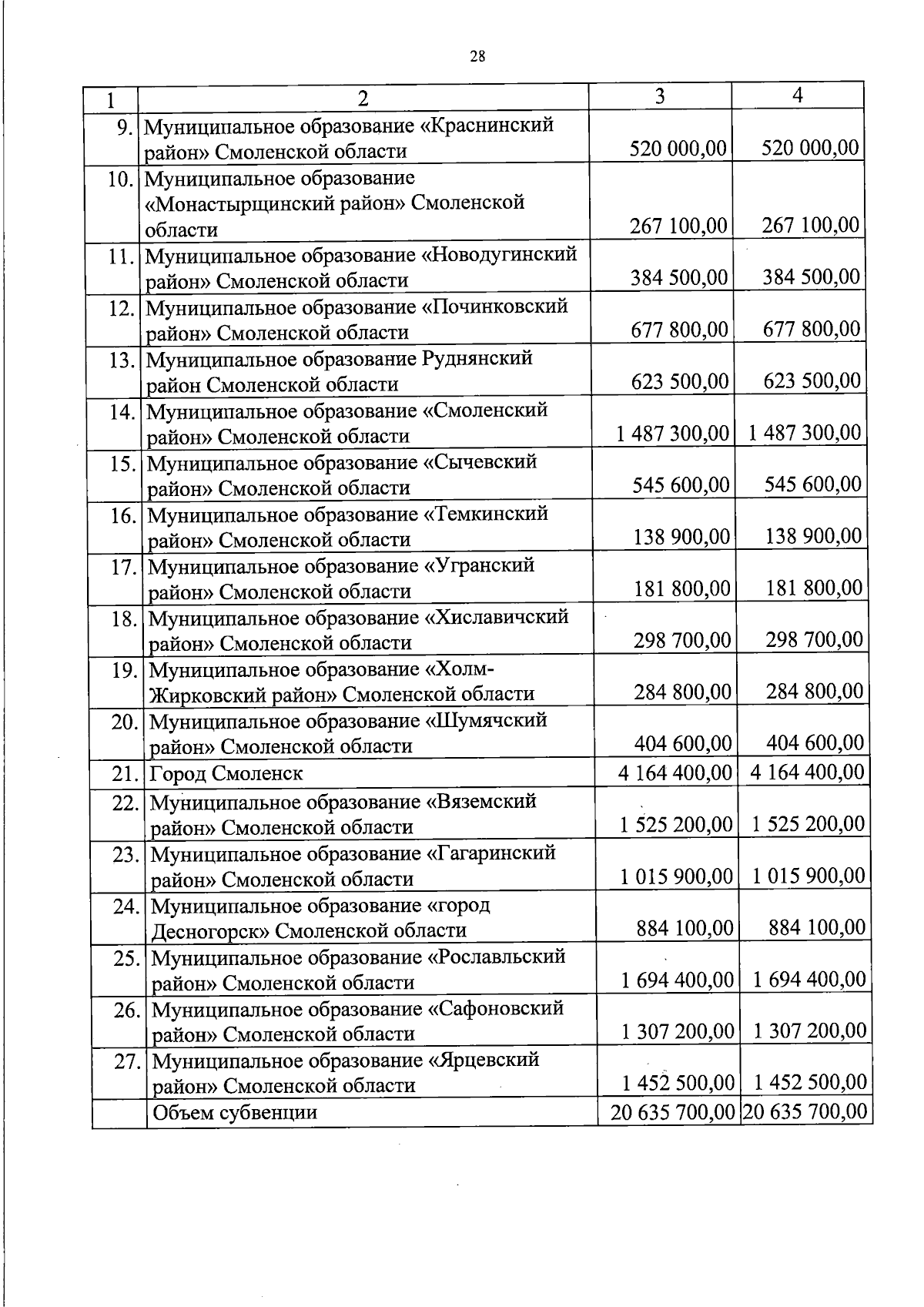 28

| 1 | 2 | 3 | 4 |
|---|---|---|---|
| 9. | Муниципальное образование «Краснинский район» Смоленской области | 520 000,00 | 520 000,00 |
| 10. | Муниципальное образование «Монастырщинский район» Смоленской области | 267 100,00 | 267 100,00 |
| 11. | Муниципальное образование «Новодугинский район» Смоленской области | 384 500,00 | 384 500,00 |
| 12. | Муниципальное образование «Починковский район» Смоленской области | 677 800,00 | 677 800,00 |
| 13. | Муниципальное образование Руднянский район Смоленской области | 623 500,00 | 623 500,00 |
| 14. | Муниципальное образование «Смоленский район» Смоленской области | 1 487 300,00 | 1 487 300,00 |
| 15. | Муниципальное образование «Сычевский район» Смоленской области | 545 600,00 | 545 600,00 |
| 16. | Муниципальное образование «Темкинский район» Смоленской области | 138 900,00 | 138 900,00 |
| 17. | Муниципальное образование «Угранский район» Смоленской области | 181 800,00 | 181 800,00 |
| 18. | Муниципальное образование «Хиславичский район» Смоленской области | 298 700,00 | 298 700,00 |
| 19. | Муниципальное образование «Холм-Жирковский район» Смоленской области | 284 800,00 | 284 800,00 |
| 20. | Муниципальное образование «Шумячский район» Смоленской области | 404 600,00 | 404 600,00 |
| 21. | Город Смоленск | 4 164 400,00 | 4 164 400,00 |
| 22. | Муниципальное образование «Вяземский район» Смоленской области | 1 525 200,00 | 1 525 200,00 |
| 23. | Муниципальное образование «Гагаринский район» Смоленской области | 1 015 900,00 | 1 015 900,00 |
| 24. | Муниципальное образование «город Десногорск» Смоленской области | 884 100,00 | 884 100,00 |
| 25. | Муниципальное образование «Рославльский район» Смоленской области | 1 694 400,00 | 1 694 400,00 |
| 26. | Муниципальное образование «Сафоновский район» Смоленской области | 1 307 200,00 | 1 307 200,00 |
| 27. | Муниципальное образование «Ярцевский район» Смоленской области | 1 452 500,00 | 1 452 500,00 |
|  | Объем субвенции | 20 635 700,00 | 20 635 700,00 |